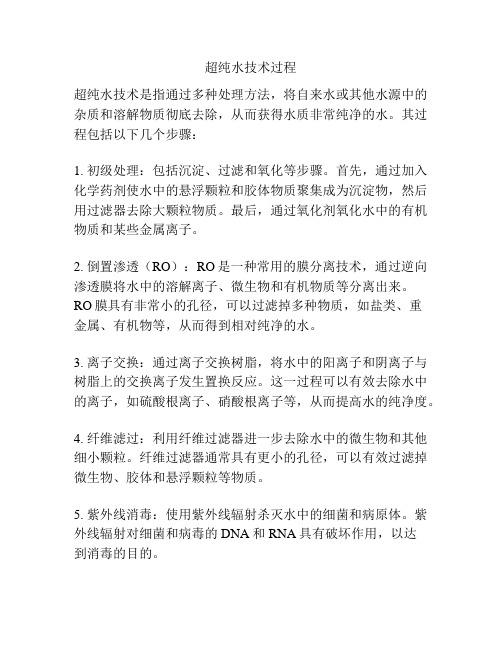 超纯水技术过程

超纯水技术是指通过多种处理方法，将自来水或其他水源中的杂质和溶解物质彻底去除，从而获得水质非常纯净的水。其过程包括以下几个步骤：

1. 初级处理：包括沉淀、过滤和氧化等步骤。首先，通过加入化学药剂使水中的悬浮颗粒和胶体物质聚集成为沉淀物，然后用过滤器去除大颗粒物质。最后，通过氧化剂氧化水中的有机物质和某些金属离子。

2. 倒置渗透（RO）：RO 是一种常用的膜分离技术，通过逆向渗透膜将水中的溶解离子、微生物和有机物质等分离出来。RO 膜具有非常小的孔径，可以过滤掉多种物质，如盐类、重金属、有机物等，从而得到相对纯净的水。

3. 离子交换：通过离子交换树脂，将水中的阳离子和阴离子与树脂上的交换离子发生置换反应。这一过程可以有效去除水中的离子，如硫酸根离子、硝酸根离子等，从而提高水的纯净度。

4. 纤维滤过：利用纤维过滤器进一步去除水中的微生物和其他细小颗粒。纤维过滤器通常具有更小的孔径，可以有效过滤掉微生物、胶体和悬浮颗粒等物质。

5. 紫外线消毒：使用紫外线辐射杀灭水中的细菌和病原体。紫外线辐射对细菌和病毒的 DNA 和 RNA 具有破坏作用，以达到消毒的目的。